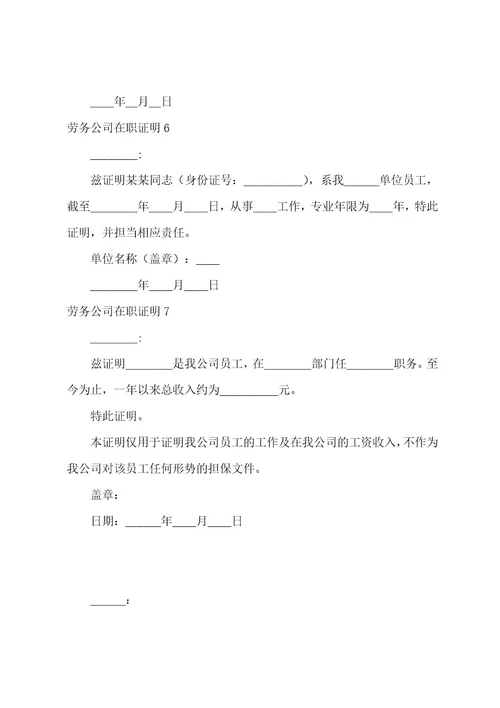 ____年__月__日

劳务公司在职证明 6

________:

兹证明某某同志（身份证号：__________），系我______单位员工，截至________年____月____日，从事____工作，专业年限为____年，特此证明，并担当相应责任。

单位名称（盖章）：____

________年____月____日

劳务公司在职证明 7

________:

兹证明________是我公司员工，在________部门任________职务。至今为止，一年以来总收入约为__________元。

特此证明。

本证明仅用于证明我公司员工的工作及在我公司的工资收入，不作为我公司对该员工任何形势的担保文件。

盖章：

日期：______年____月____日

______：